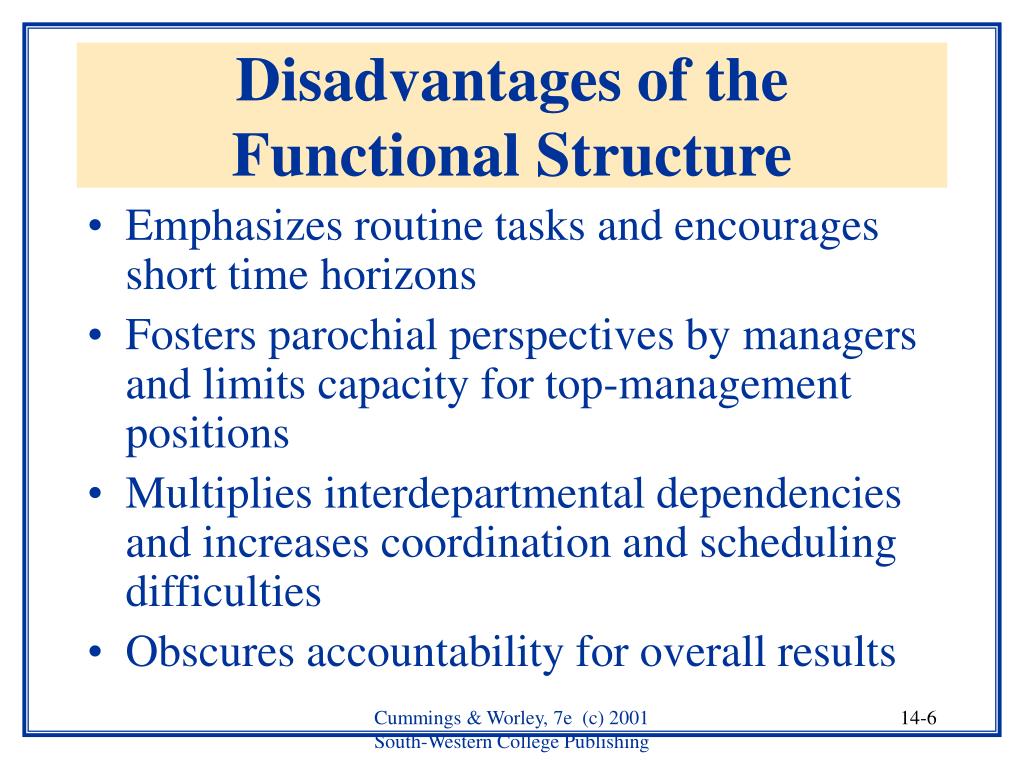 Disadvantages of the Functional Structure

• Emphasizes routine tasks and encourages short time horizons
• Fosters parochial perspectives by managers and limits capacity for top-management positions
• Multiplies interdepartmental dependencies and increases coordination and scheduling difficulties
• Obscures accountability for overall results

Cummings & Worley, 7e (c) 2001
South-Western College Publishing

14-6